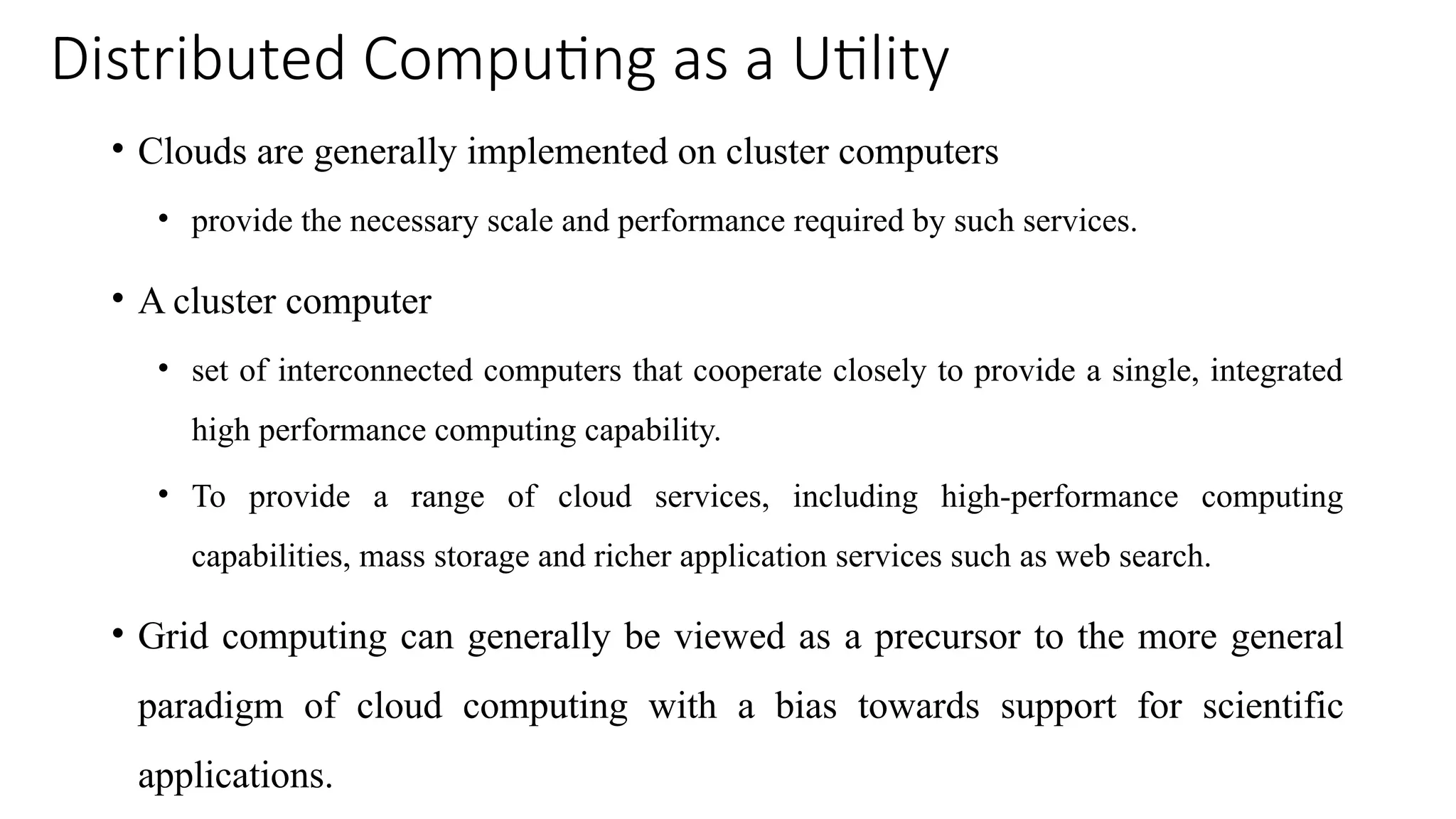 Distributed Computing as a Utility

• Clouds are generally implemented on cluster computers

• provide the necessary scale and performance required by such services.

• A cluster computer

• set of interconnected computers that cooperate closely to provide a single, integrated high performance computing capability.

• To provide a range of cloud services, including high-performance computing capabilities, mass storage and richer application services such as web search.

• Grid computing can generally be viewed as a precursor to the more general paradigm of cloud computing with a bias towards support for scientific applications.